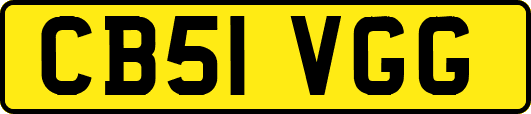 CB51 VGG